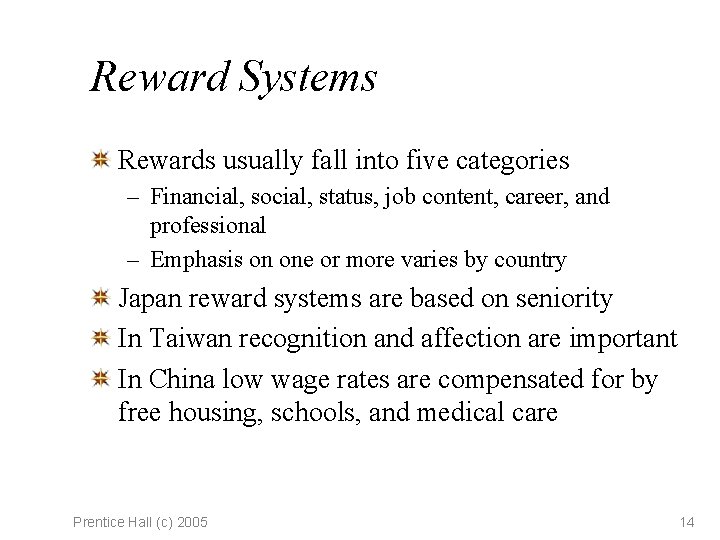 Reward Systems

Rewards usually fall into five categories

– Financial, social, status, job content, career, and professional

– Emphasis on one or more varies by country

Japan reward systems are based on seniority

In Taiwan recognition and affection are important

In China low wage rates are compensated for by free housing, schools, and medical care

Prentice Hall (c) 2005

14